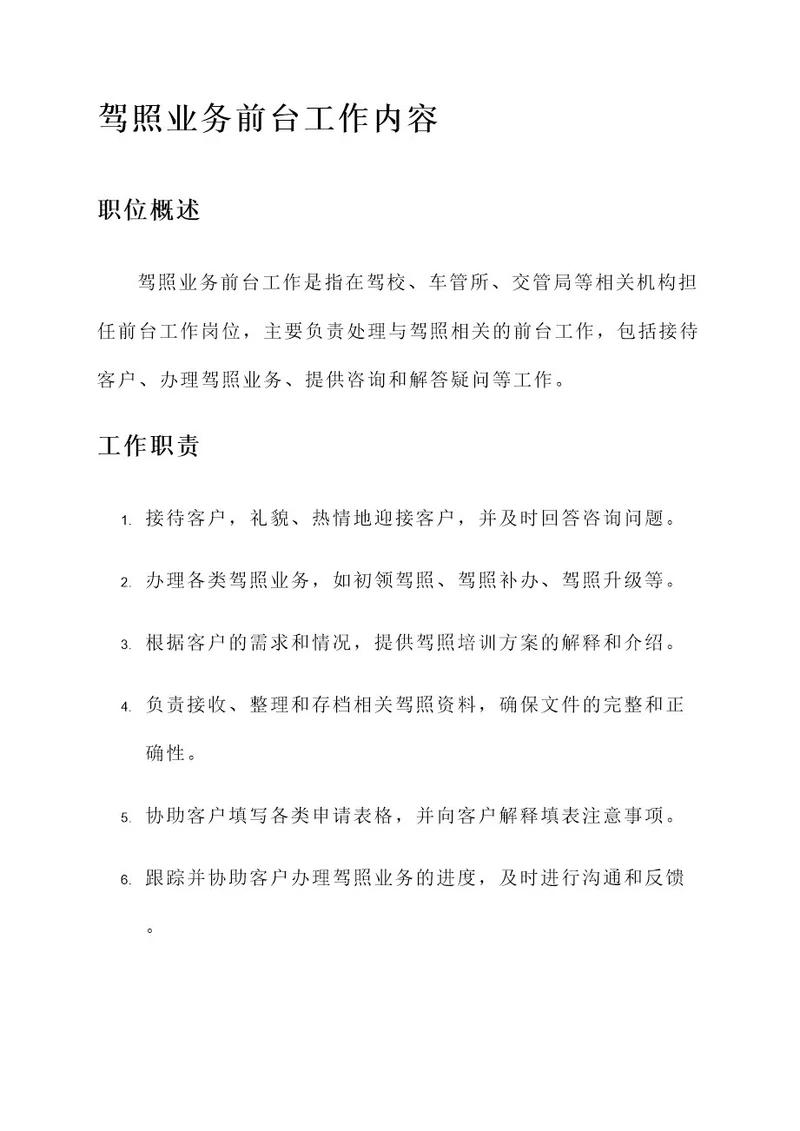 驾照业务前台工作内容

职位概述

驾照业务前台工作是指在驾校、车管所、交管局等相关机构担任前台工作岗位，主要负责处理与驾照相关的前台工作，包括接待客户、办理驾照业务、提供咨询和解答疑问等工作。

工作职责

1. 接待客户，礼貌、热情地迎接客户，并及时回答咨询问题。
2. 办理各类驾照业务，如初领驾照、驾照补办、驾照升级等。
3. 根据客户的需求和情况，提供驾照培训方案的解释和介绍。
4. 负责接收、整理和存档相关驾照资料，确保文件的完整和正确性。
5. 协助客户填写各类申请表格，并向客户解释填表注意事项。
6. 跟踪并协助客户办理驾照业务的进度，及时进行沟通和反馈。